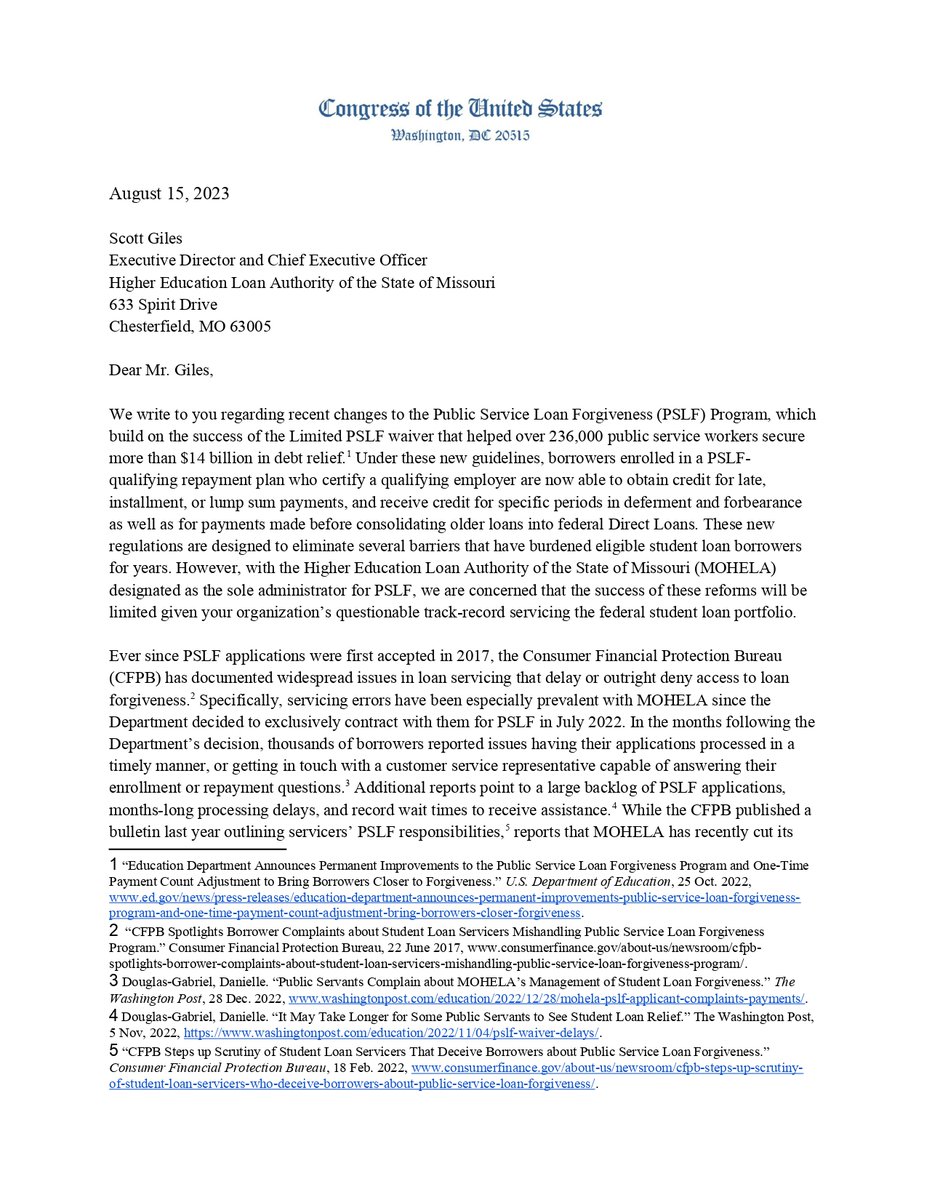 Congress of the United States
Washington, DC 20515

August 15, 2023

Scott Giles
Executive Director and Chief Executive Officer
Higher Education Loan Authority of the State of Missouri
633 Spirit Drive
Chesterfield, MO 63005

Dear Mr. Giles,

We write to you regarding recent changes to the Public Service Loan Forgiveness (PSLF) Program, which build on the success of the Limited PSLF waiver that helped over 236,000 public service workers secure more than \$14 billion in debt relief.$^1$ Under these new guidelines, borrowers enrolled in a PSLF-qualifying repayment plan who certify a qualifying employer are now able to obtain credit for late, installment, or lump sum payments, and receive credit for specific periods in deferment and forbearance as well as for payments made before consolidating older loans into federal Direct Loans. These new regulations are designed to eliminate several barriers that have burdened eligible student loan borrowers for years. However, with the Higher Education Loan Authority of the State of Missouri (MOHELA) designated as the sole administrator for PSLF, we are concerned that the success of these reforms will be limited given your organization's questionable track-record servicing the federal student loan portfolio.

Ever since PSLF applications were first accepted in 2017, the Consumer Financial Protection Bureau (CFPB) has documented widespread issues in loan servicing that delay or outright deny access to loan forgiveness.$^2$ Specifically, servicing errors have been especially prevalent with MOHELA since the Department decided to exclusively contract with them for PSLF in July 2022. In the months following the Department's decision, thousands of borrowers reported issues having their applications processed in a timely manner, or getting in touch with a customer service representative capable of answering their enrollment or repayment questions.$^3$ Additional reports point to a large backlog of PSLF applications, months-long processing delays, and record wait times to receive assistance.$^4$ While the CFPB published a bulletin last year outlining servicers' PSLF responsibilities,$^5$ reports that MOHELA has recently cut its

1 "Education Department Announces Permanent Improvements to the Public Service Loan Forgiveness Program and One-Time Payment Count Adjustment to Bring Borrowers Closer to Forgiveness." U.S. Department of Education, 25 Oct. 2022, www.ed.gov/news/press-releases/education-department-announces-permanent-improvements-public-service-loan-forgiveness-program-and-one-time-payment-count-adjustment-bring-borrowers-closer-forgiveness.
2 "CFPB Spotlights Borrower Complaints about Student Loan Servicers Mishandling Public Service Loan Forgiveness Program." Consumer Financial Protection Bureau, 22 June 2017, www.consumerfinance.gov/about-us/newsroom/cfpb-spotlights-borrower-complaints-about-student-loan-servicers-mishandling-public-service-loan-forgiveness-program/.
3 Douglas-Gabriel, Danielle. "Public Servants Complain about MOHELA's Management of Student Loan Forgiveness." The Washington Post, 28 Dec. 2022, www.washingtonpost.com/education/2022/12/28/mohela-pslf-applicant-complaints-payments/.
4 Douglas-Gabriel, Danielle. "It May Take Longer for Some Public Servants to See Student Loan Relief." The Washington Post, 5 Nov, 2022, https://www.washingtonpost.com/education/2022/11/04/pslf-waiver-delays/.
5 "CFPB Steps up Scrutiny of Student Loan Servicers That Deceive Borrowers about Public Service Loan Forgiveness." Consumer Financial Protection Bureau, 18 Feb. 2022, www.consumerfinance.gov/about-us/newsroom/cfpb-steps-up-scrutiny-of-student-loan-servicers-who-deceive-borrowers-about-public-service-loan-forgiveness/.